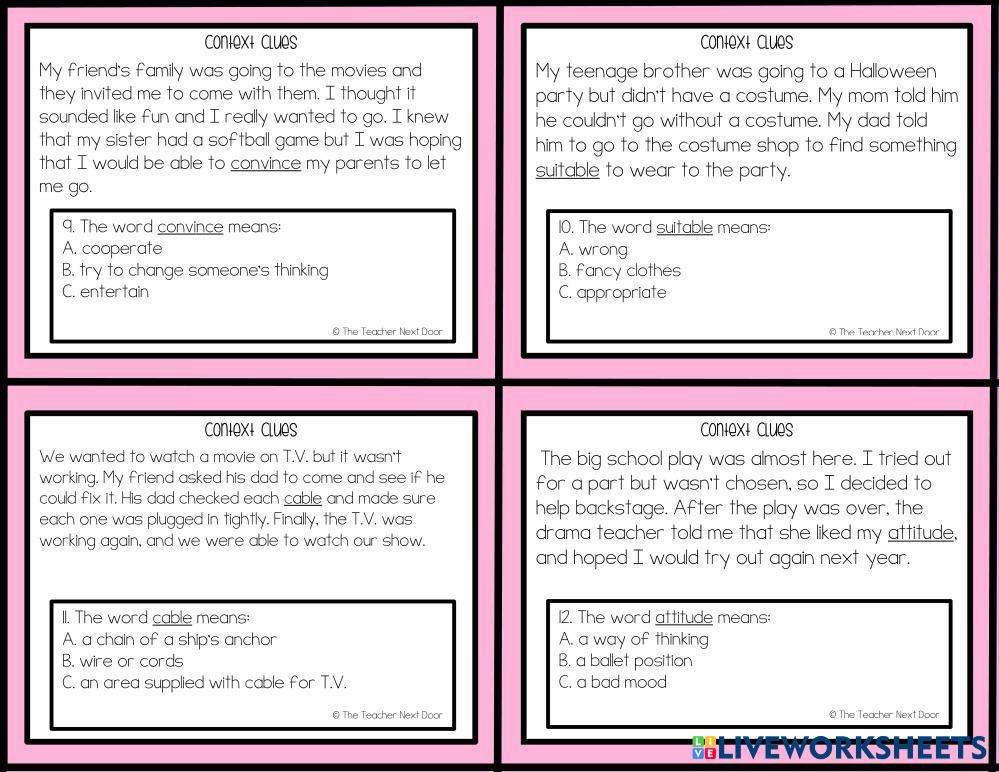 Context Clues

My friend's family was going to the movies and they invited me to come with them. I thought it sounded like fun and I really wanted to go. I knew that my sister had a softball game but I was hoping that I would be able to convince my parents to let me go.

9. The word convince means:
A. cooperate
B. try to change someone's thinking
C. entertain

© The Teacher Next Door

Context Clues

My teenage brother was going to a Halloween party but didn't have a costume. My mom told him he couldn't go without a costume. My dad told him to go to the costume shop to find something suitable to wear to the party.

10. The word suitable means:
A. wrong
B. fancy clothes
C. appropriate

© The Teacher Next Door

Context Clues

We wanted to watch a movie on T.V. but it wasn't working. My friend asked his dad to come and see if he could fix it. His dad checked each cable and made sure each one was plugged in tightly. Finally, the T.V. was working again, and we were able to watch our show.

11. The word cable means:
A. a chain of a ship's anchor
B. wire or cords
C. an area supplied with cable for T.V.

© The Teacher Next Door

Context Clues

The big school play was almost here. I tried out for a part but wasn't chosen, so I decided to help backstage. After the play was over, the drama teacher told me that she liked my attitude, and hoped I would try out again next year.

12. The word attitude means:
A. a way of thinking
B. a ballet position
C. a bad mood

© The Teacher Next Door

LIVEWORKSHEETS